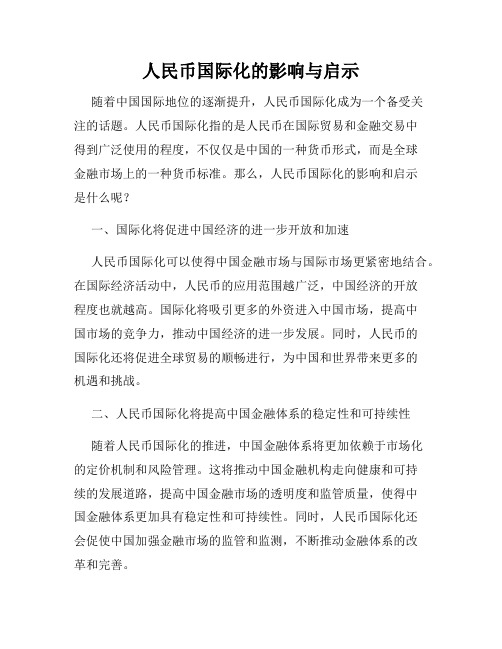 人民币国际化的影响与启示

随着中国国际地位的逐渐提升，人民币国际化成为一个备受关注的话题。人民币国际化指的是人民币在国际贸易和金融交易中得到广泛使用的程度，不仅仅是中国的一种货币形式，而是全球金融市场上的一种货币标准。那么，人民币国际化的影响和启示是什么呢？

一、国际化将促进中国经济的进一步开放和加速

人民币国际化可以使得中国金融市场与国际市场更紧密地结合。在国际经济活动中，人民币的应用范围越广泛，中国经济的开放程度也就越高。国际化将吸引更多的外资进入中国市场，提高中国市场的竞争力，推动中国经济的进一步发展。同时，人民币的国际化还将促进全球贸易的顺畅进行，为中国和世界带来更多的机遇和挑战。

二、人民币国际化将提高中国金融体系的稳定性和可持续性

随着人民币国际化的推进，中国金融体系将更加依赖于市场化的定价机制和风险管理。这将推动中国金融机构走向健康和可持续的发展道路，提高中国金融市场的透明度和监管质量，使得中国金融体系更加具有稳定性和可持续性。同时，人民币国际化还会促使中国加强金融市场的监管和监测，不断推动金融体系的改革和完善。